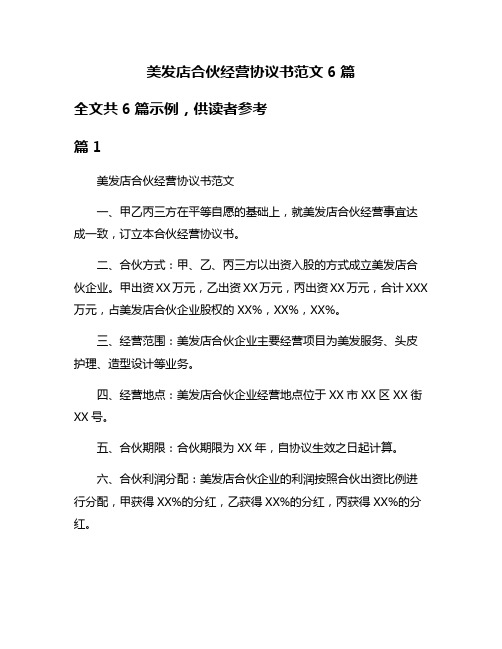 美发店合伙经营协议书范文 6 篇

全文共 6 篇示例，供读者参考

篇 1

美发店合伙经营协议书范文

一、甲乙丙三方在平等自愿的基础上，就美发店合伙经营事宜达成一致，订立本合伙经营协议书。

二、合伙方式：甲、乙、丙三方以出资入股的方式成立美发店合伙企业。甲出资 XX 万元，乙出资 XX 万元，丙出资 XX 万元，合计 XXX 万元，占美发店合伙企业股权的 XX%，XX%，XX%。

三、经营范围：美发店合伙企业主要经营项目为美发服务、头皮护理、造型设计等业务。

四、经营地点：美发店合伙企业经营地点位于 XX 市 XX 区 XX 街 XX 号。

五、合伙期限：合伙期限为 XX 年，自协议生效之日起计算。

六、合伙利润分配：美发店合伙企业的利润按照合伙出资比例进行分配，甲获得 XX%的分红，乙获得 XX%的分红，丙获得 XX%的分红。